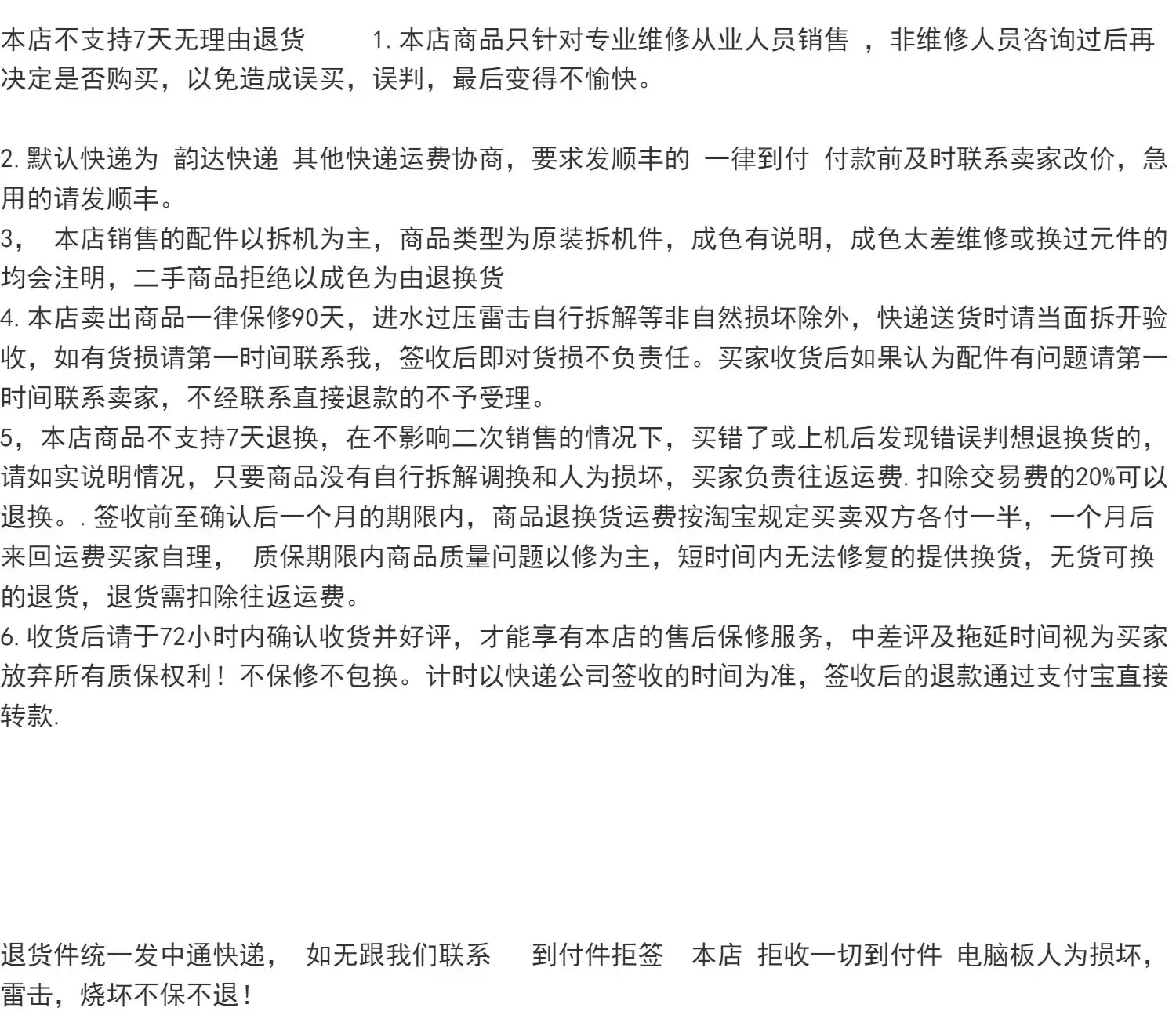 本店不支持7天无理由退货 1. 本店商品只针对专业维修从业人员销售 ，非维修人员咨询过后再决定是否购买，以免造成误买，误判，最后变得不愉快。

2. 默认快递为 韵达快递 其他快递运费协商，要求发顺丰的 一律到付 付款前及时联系卖家改价，急用的请发顺丰。
3， 本店销售的配件以拆机为主，商品类型为原装拆机件，成色有说明，成色太差维修或换过元件的均会注明，二手商品拒绝以成色为由退换货
4. 本店卖出商品一律保修90天，进水过压雷击自行拆解等非自然损坏除外，快递送货时请当面拆开验收，如有货损请第一时间联系我，签收后即对货损不负责任。买家收货后如果认为配件有问题请第一时间联系卖家，不经联系直接退款的不予受理。
5，本店商品不支持7天退换，在不影响二次销售的情况下，买错了或上机后发现错误判想退换货的，请如实说明情况，只要商品没有自行拆解调换和人为损坏，买家负责往返运费. 扣除交易费的20%可以退换。. 签收前至确认后一个月的期限内，商品退换货运费按淘宝规定买卖双方各付一半，一个月后来回运费买家自理， 质保期限内商品质量问题以修为主，短时间内无法修复的提供换货，无货可换的退货，退货需扣除往返运费。
6. 收货后请于72小时内确认收货并好评，才能享有本店的售后保修服务，中差评及拖延时间视为买家放弃所有质保权利！不保修不包换。计时以快递公司签收的时间为准，签收后的退款通过支付宝直接转款.

退货件统一发中通快递， 如无跟我们联系 到付件拒签 本店 拒收一切到付件 电脑板人为损坏，雷击，烧坏不保不退！